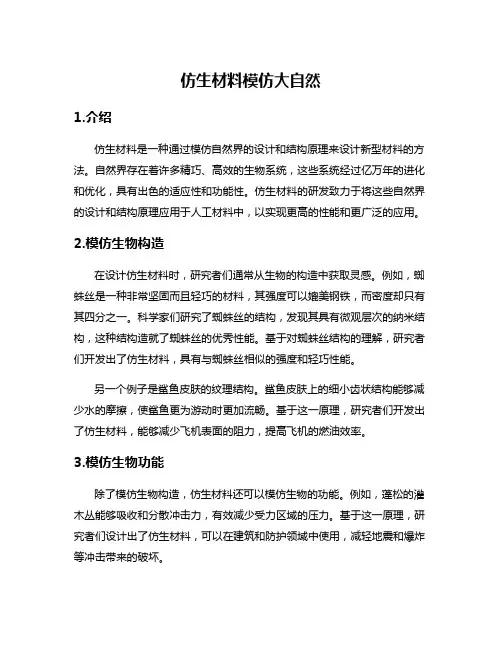 仿生材料模仿大自然

1.介绍

仿生材料是一种通过模仿自然界的设计和结构原理来设计新型材料的方法。自然界存在着许多精巧、高效的生物系统，这些系统经过亿万年的进化和优化，具有出色的适应性和功能性。仿生材料的研发致力于将这些自然界的设计和结构原理应用于人工材料中，以实现更高的性能和更广泛的应用。

2.模仿生物构造

在设计仿生材料时，研究者们通常从生物的构造中获取灵感。例如，蜘蛛丝是一种非常坚固而且轻巧的材料，其强度可以媲美钢铁，而密度却只有其四分之一。科学家们研究了蜘蛛丝的结构，发现其具有微观层次的纳米结构，这种结构造就了蜘蛛丝的优秀性能。基于对蜘蛛丝结构的理解，研究者们开发出了仿生材料，具有与蜘蛛丝相似的强度和轻巧性能。

另一个例子是鲨鱼皮肤的纹理结构。鲨鱼皮肤上的细小齿状结构能够减少水的摩擦，使鲨鱼更为游动时更加流畅。基于这一原理，研究者们开发出了仿生材料，能够减少飞机表面的阻力，提高飞机的燃油效率。

3.模仿生物功能

除了模仿生物构造，仿生材料还可以模仿生物的功能。例如，蓬松的灌木丛能够吸收和分散冲击力，有效减少受力区域的压力。基于这一原理，研究者们设计出了仿生材料，可以在建筑和防护领域中使用，减轻地震和爆炸等冲击带来的破坏。